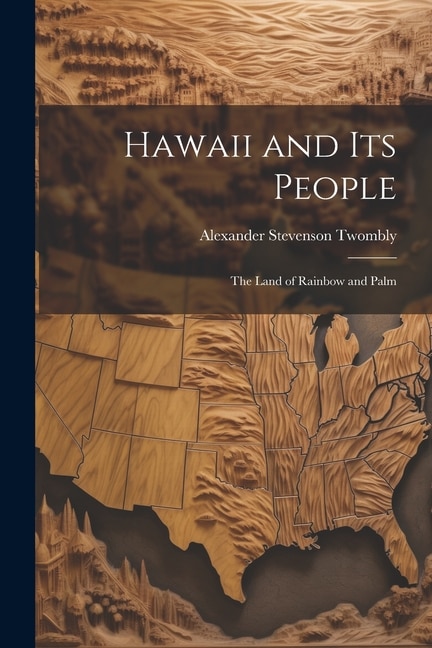 Hawaii and Its People

Alexander Stevenson Twombly

The Land of Rainbow and Palm